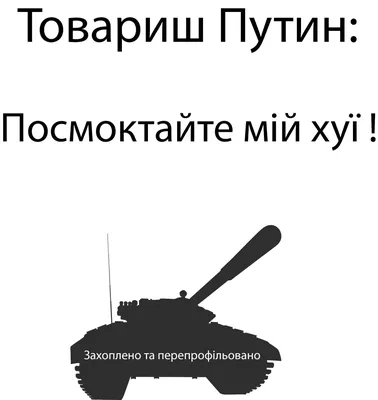 Товариш Путин:

Посмоктайте мій хуї !

Захоплено та перепрофільовано